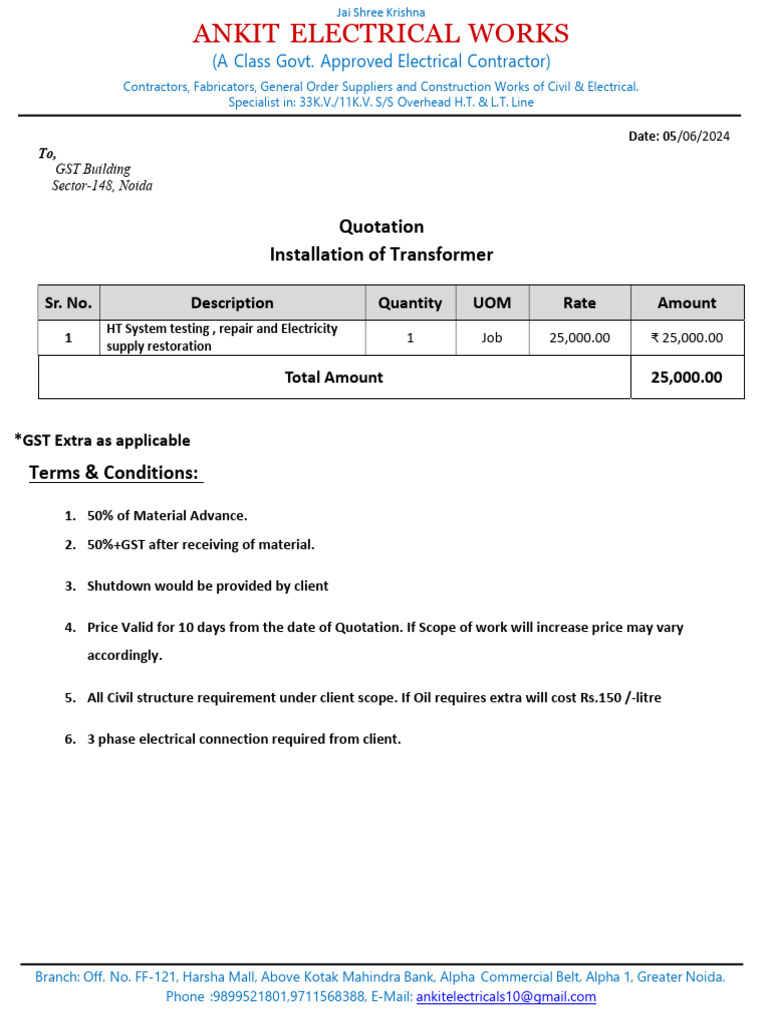 Jai Shree Krishna
ANKIT ELECTRICAL WORKS
(A Class Govt. Approved Electrical Contractor)
Contractors, Fabricators, General Order Suppliers and Construction Works of Civil & Electrical.
Specialist in: 33K.V./11K.V. S/S Overhead H.T. & L.T. Line

Date: 05/06/2024

To,
GST Building
Sector-148, Noida

Quotation
Installation of Transformer

| Sr. No. | Description | Quantity | UOM | Rate | Amount |
|---|---|---|---|---|---|
| 1 | HT System testing , repair and Electricity supply restoration | 1 | Job | 25,000.00 | ₹ 25,000.00 |
| Total Amount | | | | | 25,000.00 |

*GST Extra as applicable

Terms & Conditions:

1. 50% of Material Advance.
2. 50%+GST after receiving of material.
3. Shutdown would be provided by client
4. Price Valid for 10 days from the date of Quotation. If Scope of work will increase price may vary accordingly.
5. All Civil structure requirement under client scope. If Oil requires extra will cost Rs.150 /-litre
6. 3 phase electrical connection required from client.

Branch: Off. No. FF-121, Harsha Mall, Above Kotak Mahindra Bank, Alpha Commercial Belt, Alpha 1, Greater Noida.
Phone :9899521801,9711568388, E-Mail: ankitelectricals10@gmail.com